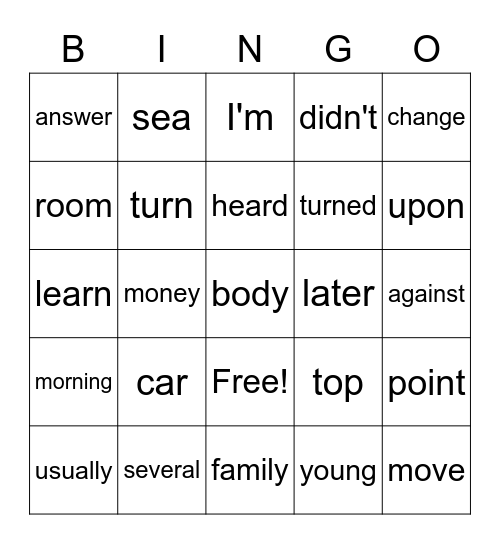 | B | I | N | G | O |
|---|---|---|---|---|
| answer | sea | I'm | didn't | change |
| room | turn | heard | turned | upon |
| learn | money | body | later | against |
| morning | car | Free! | top | point |
| usually | several | family | young | move |